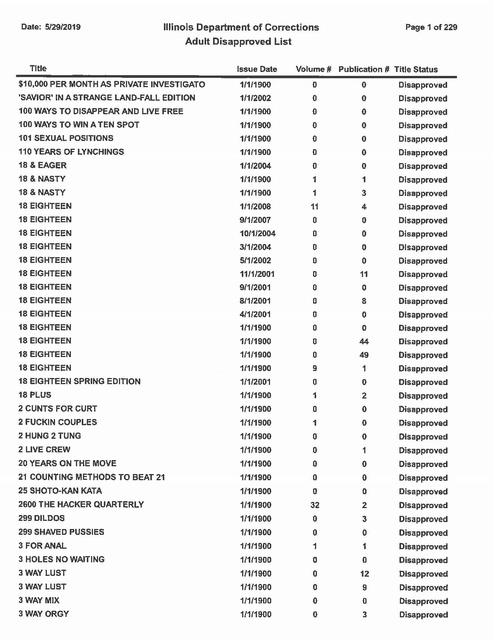 Date: 5/29/2019

Illinois Department of Corrections
Adult Disapproved List

Page 1 of 229

| Title | Issue Date | Volume # | Publication # | Title Status |
|---|---|---|---|---|
| $10,000 PER MONTH AS PRIVATE INVESTIGATO | 1/1/1900 | 0 | 0 | Disapproved |
| 'SAVIOR' IN A STRANGE LAND-FALL EDITION | 1/1/2002 | 0 | 0 | Disapproved |
| 100 WAYS TO DISAPPEAR AND LIVE FREE | 1/1/1900 | 0 | 0 | Disapproved |
| 100 WAYS TO WIN A TEN SPOT | 1/1/1900 | 0 | 0 | Disapproved |
| 101 SEXUAL POSITIONS | 1/1/1900 | 0 | 0 | Disapproved |
| 110 YEARS OF LYNCHINGS | 1/1/1900 | 0 | 0 | Disapproved |
| 18 & EAGER | 1/1/2004 | 0 | 0 | Disapproved |
| 18 & NASTY | 1/1/1900 | 1 | 1 | Disapproved |
| 18 & NASTY | 1/1/1900 | 1 | 3 | Disapproved |
| 18 EIGHTEEN | 1/1/2008 | 11 | 4 | Disapproved |
| 18 EIGHTEEN | 9/1/2007 | 0 | 0 | Disapproved |
| 18 EIGHTEEN | 10/1/2004 | 0 | 0 | Disapproved |
| 18 EIGHTEEN | 3/1/2004 | 0 | 0 | Disapproved |
| 18 EIGHTEEN | 5/1/2002 | 0 | 0 | Disapproved |
| 18 EIGHTEEN | 11/1/2001 | 0 | 11 | Disapproved |
| 18 EIGHTEEN | 9/1/2001 | 0 | 0 | Disapproved |
| 18 EIGHTEEN | 8/1/2001 | 0 | 8 | Disapproved |
| 18 EIGHTEEN | 4/1/2001 | 0 | 0 | Disapproved |
| 18 EIGHTEEN | 1/1/1900 | 0 | 0 | Disapproved |
| 18 EIGHTEEN | 1/1/1900 | 0 | 44 | Disapproved |
| 18 EIGHTEEN | 1/1/1900 | 0 | 49 | Disapproved |
| 18 EIGHTEEN | 1/1/1900 | 9 | 1 | Disapproved |
| 18 EIGHTEEN SPRING EDITION | 1/1/2001 | 0 | 0 | Disapproved |
| 18 PLUS | 1/1/1900 | 1 | 2 | Disapproved |
| 2 CUNTS FOR CURT | 1/1/1900 | 0 | 0 | Disapproved |
| 2 FUCKIN COUPLES | 1/1/1900 | 1 | 0 | Disapproved |
| 2 HUNG 2 TUNG | 1/1/1900 | 0 | 0 | Disapproved |
| 2 LIVE CREW | 1/1/1900 | 0 | 1 | Disapproved |
| 20 YEARS ON THE MOVE | 1/1/1900 | 0 | 0 | Disapproved |
| 21 COUNTING METHODS TO BEAT 21 | 1/1/1900 | 0 | 0 | Disapproved |
| 25 SHOTO-KAN KATA | 1/1/1900 | 0 | 0 | Disapproved |
| 2600 THE HACKER QUARTERLY | 1/1/1900 | 32 | 2 | Disapproved |
| 299 DILDOS | 1/1/1900 | 0 | 3 | Disapproved |
| 299 SHAVED PUSSIES | 1/1/1900 | 0 | 0 | Disapproved |
| 3 FOR ANAL | 1/1/1900 | 1 | 1 | Disapproved |
| 3 HOLES NO WAITING | 1/1/1900 | 0 | 0 | Disapproved |
| 3 WAY LUST | 1/1/1900 | 0 | 12 | Disapproved |
| 3 WAY LUST | 1/1/1900 | 0 | 9 | Disapproved |
| 3 WAY MIX | 1/1/1900 | 0 | 0 | Disapproved |
| 3 WAY ORGY | 1/1/1900 | 0 | 3 | Disapproved |